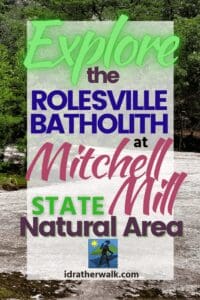 Explore
the
ROLESVILLE
BATHOLITH
at
Mitchell
Mill
STATE
Natural Area

idratherwalk.com